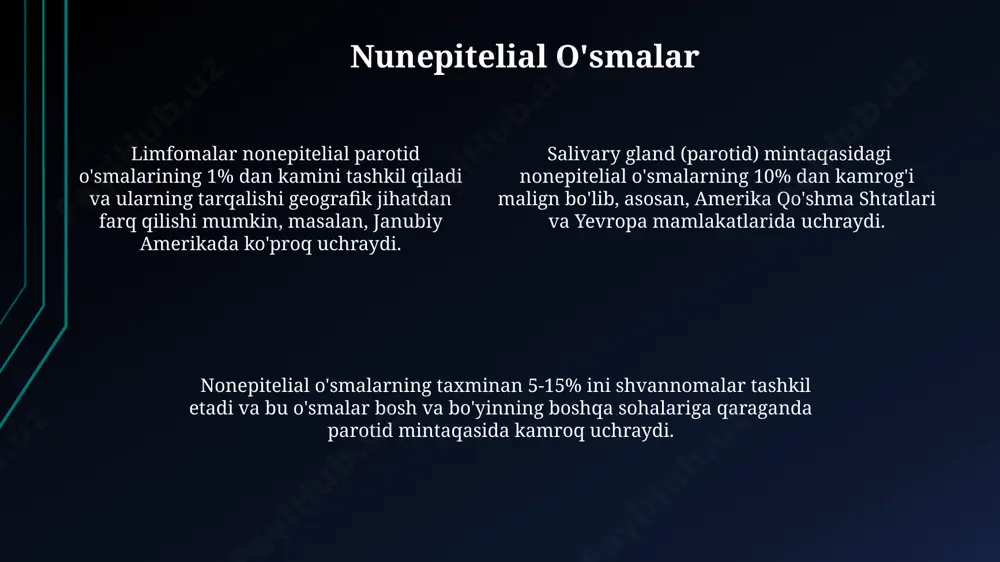 Nunepitelial O'smalar

Limfomalar nonepitelial parotid o'smalarining 1% dan kamini tashkil qiladi va ularning tarqalishi geografik jihatdan farq qilishi mumkin, masalan, Janubiy Amerikada ko'proq uchraydi.

Salivary gland (parotid) mintaqasidagi nonepitelial o'smalarning 10% dan kamrog'i malign bo'lib, asosan, Amerika Qo'shma Shtatlari va Yevropa mamlakatlarida uchraydi.

Nonepitelial o'smalarning taxminan 5-15% ini shvannomalar tashkil etadi va bu o'smalar bosh va bo'yinning boshqa sohalariga qaraganda parotid mintaqasida kamroq uchraydi.